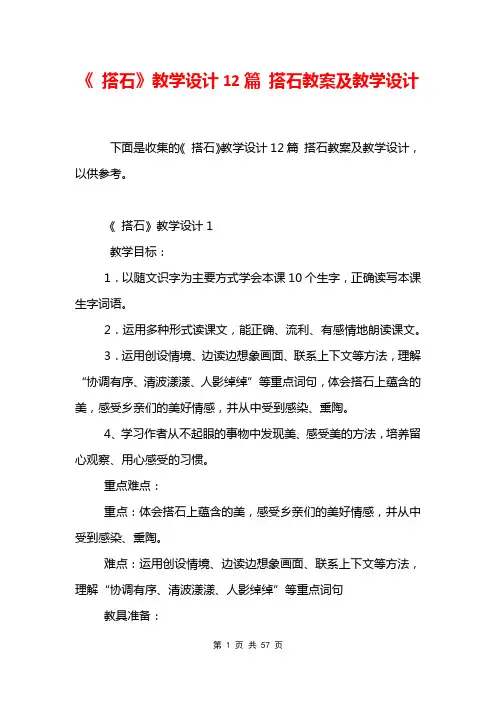 《 搭石》教学设计 12 篇 搭石教案及教学设计

下面是收集的《 搭石》教学设计 12 篇 搭石教案及教学设计，以供参考。

《 搭石》教学设计 1

教学目标：

1．以随文识字为主要方式学会本课 10 个生字，正确读写本课生字词语。

2．运用多种形式读课文，能正确、流利、有感情地朗读课文。

3．运用创设情境、边读边想象画面、联系上下文等方法，理解“协调有序、清波漾漾、人影绰绰”等重点词句，体会搭石上蕴含的美，感受乡亲们的美好情感，并从中受到感染、熏陶。

4、学习作者从不起眼的事物中发现美、感受美的方法，培养留心观察、用心感受的习惯。

重点难点：

重点：体会搭石上蕴含的美，感受乡亲们的美好情感，并从中受到感染、熏陶。

难点：运用创设情境、边读边想象画面、联系上下文等方法，理解“协调有序、清波漾漾、人影绰绰”等重点词句

教具准备：

第 1 页 共 57 页